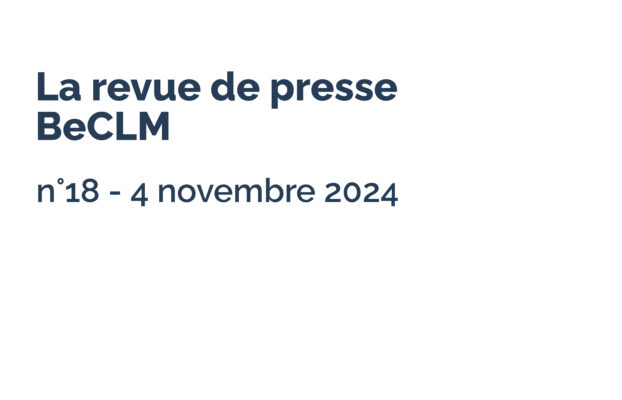 La revue de presse BeCLM

n°18 - 4 novembre 2024